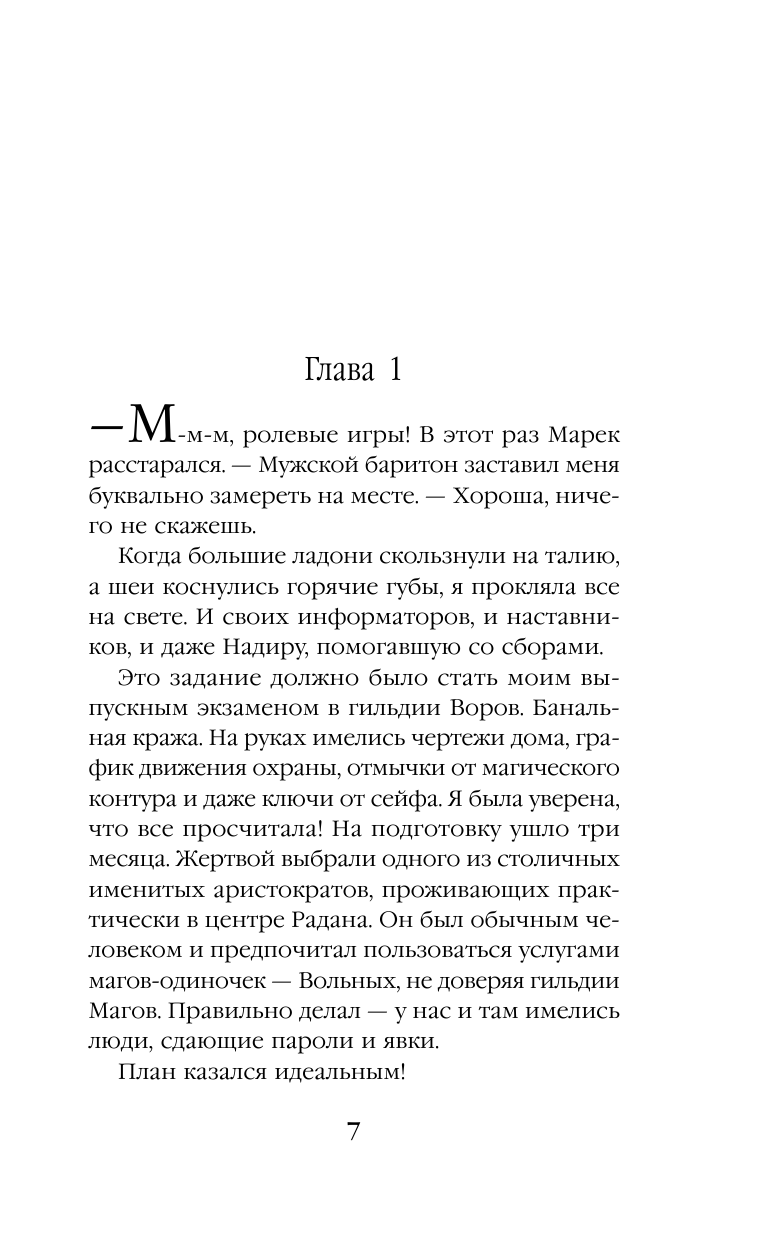 Глава 1

— М-м-м, ролевые игры! В этот раз Марек расстарался. — Мужской баритон заставил меня буквально замереть на месте. — Хороша, ничего не скажешь.

Когда большие ладони скользнули на талию, а шеи коснулись горячие губы, я прокляла все на свете. И своих информаторов, и наставников, и даже Надиру, помогавшую со сборами.

Это задание должно было стать моим выпускным экзаменом в гильдии Воров. Банальная кража. На руках имелись чертежи дома, график движения охраны, отмычки от магического контура и даже ключи от сейфа. Я была уверена, что все просчитала! На подготовку ушло три месяца. Жертвой выбрали одного из столичных именитых аристократов, проживающих практически в центре Радана. Он был обычным человеком и предпочитал пользоваться услугами магов-одиночек — Вольных, не доверяя гильдии Магов. Правильно делал — у нас и там имелись люди, сдающие пароли и явки.

План казался идеальным!

7